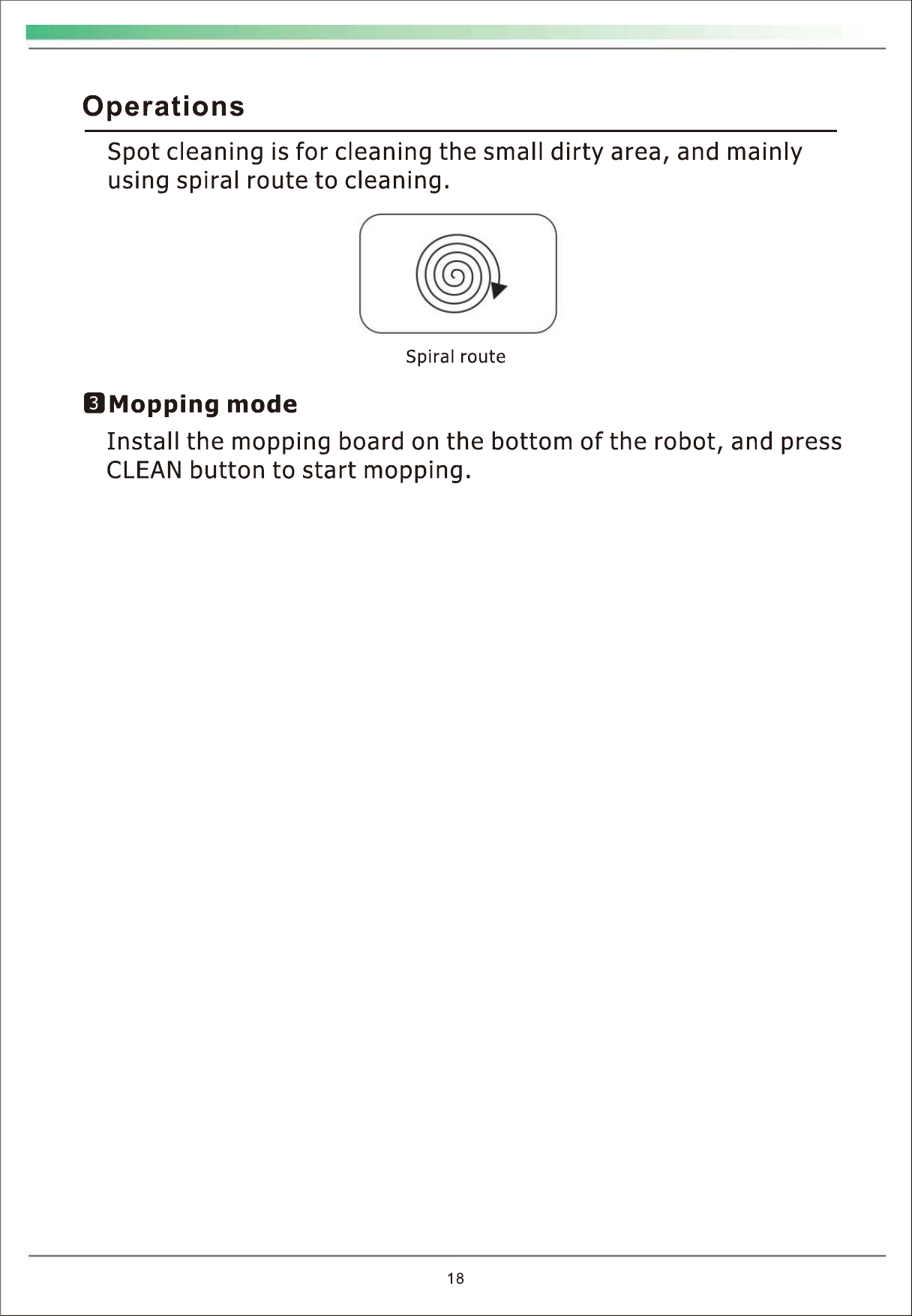 Operations

Spot cleaning is for cleaning the small dirty area, and mainly using spiral route to cleaning.

Spiral route

3 Mopping mode

Install the mopping board on the bottom of the robot, and press CLEAN button to start mopping.

18